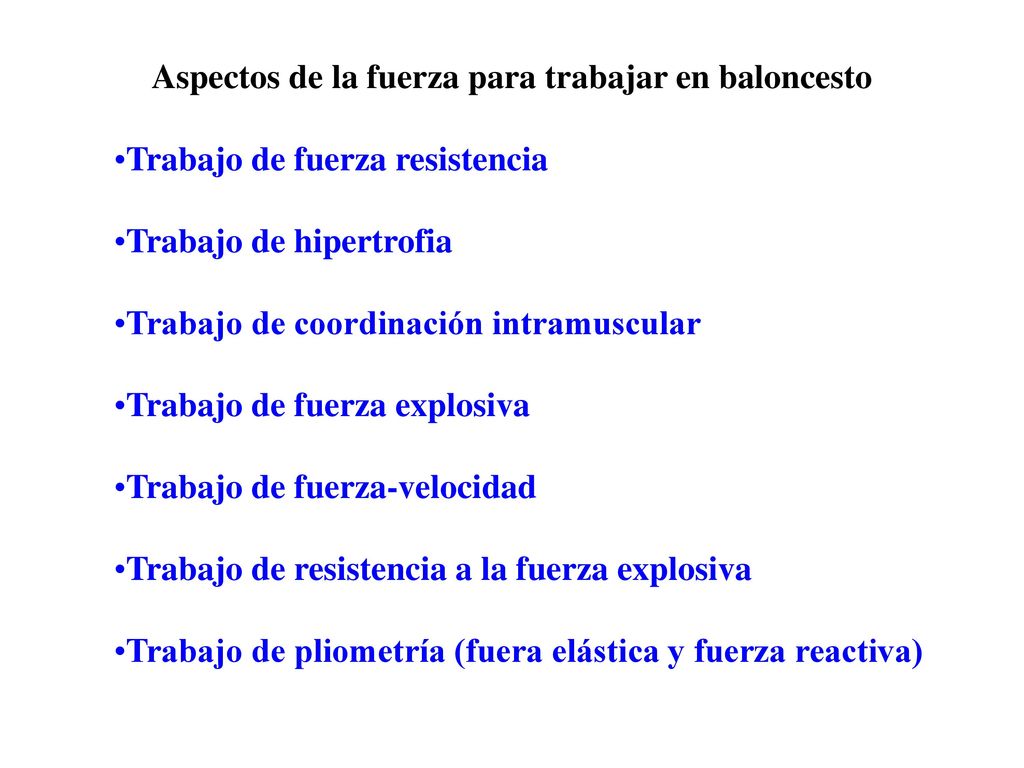 Aspectos de la fuerza para trabajar en baloncesto

•Trabajo de fuerza resistencia

•Trabajo de hipertrofia

•Trabajo de coordinación intramuscular

•Trabajo de fuerza explosiva

•Trabajo de fuerza-velocidad

•Trabajo de resistencia a la fuerza explosiva

•Trabajo de pliometría (fuera elástica y fuerza reactiva)